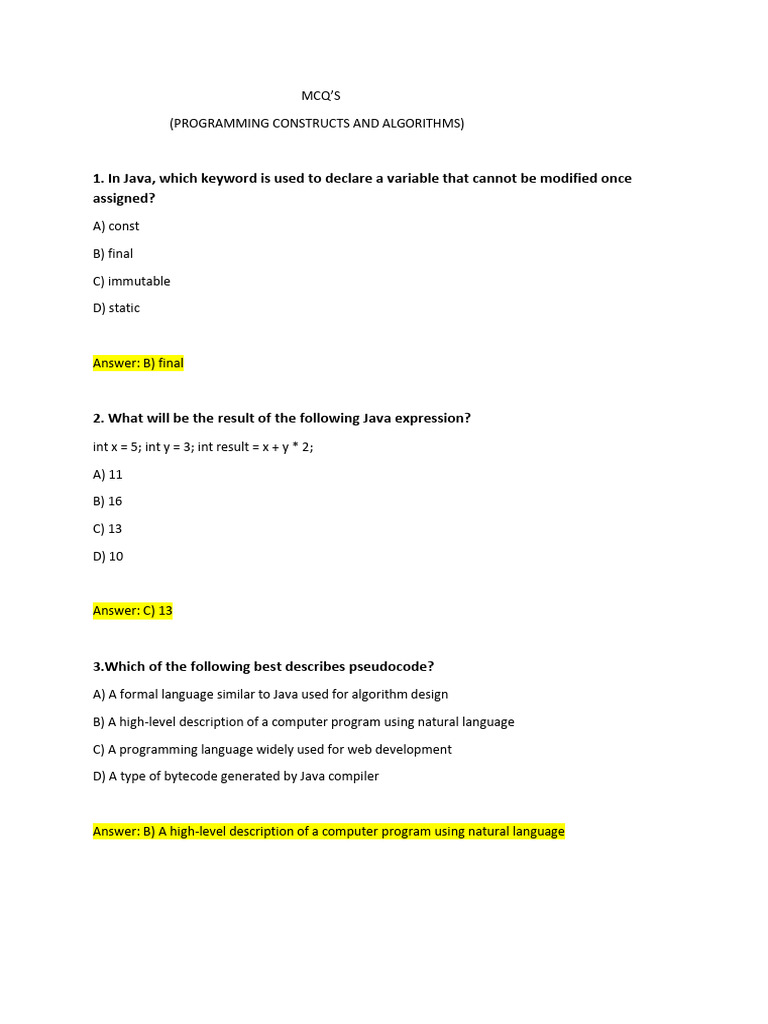 MCQ'S

(PROGRAMMING CONSTRUCTS AND ALGORITHMS)

1. In Java, which keyword is used to declare a variable that cannot be modified once assigned?

A) const

B) final

C) immutable

D) static

Answer: B) final

2. What will be the result of the following Java expression?

int x = 5; int y = 3; int result = x + y * 2;

A) 11

B) 16

C) 13

D) 10

Answer: C) 13

3.Which of the following best describes pseudocode?

A) A formal language similar to Java used for algorithm design

B) A high-level description of a computer program using natural language

C) A programming language widely used for web development

D) A type of bytecode generated by Java compiler

Answer: B) A high-level description of a computer program using natural language